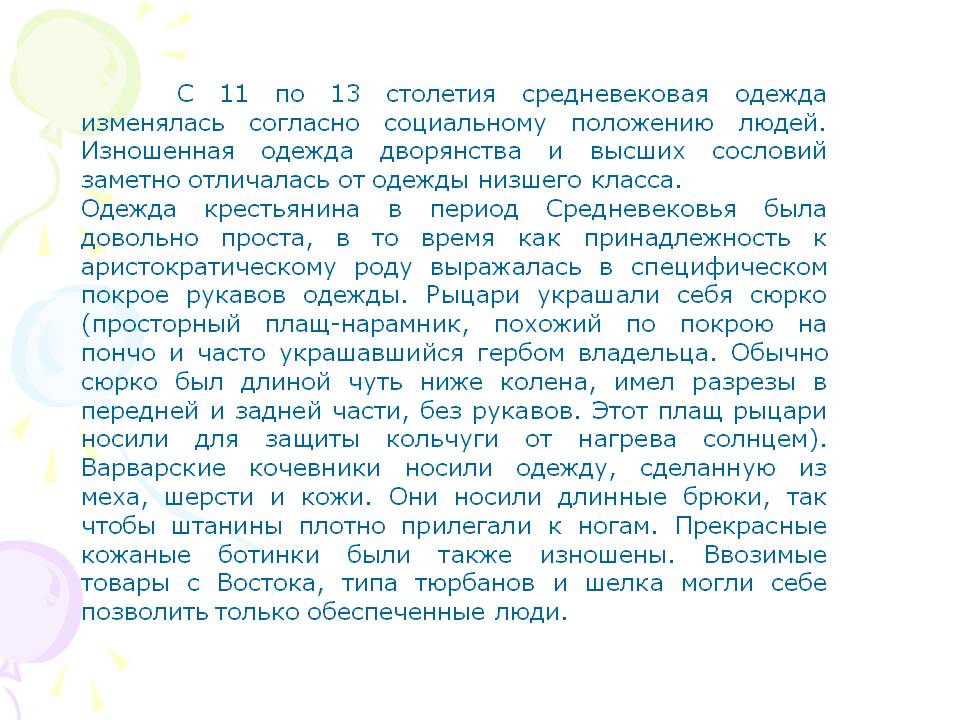 С 11 по 13 столетия средневековая одежда изменялась согласно социальному положению людей. Изношенная одежда дворянства и высших сословий заметно отличалась от одежды низшего класса.

Одежда крестьянина в период Средневековья была довольно проста, в то время как принадлежность к аристократическому роду выражалась в специфическом покрое рукавов одежды. Рыцари украшали себя сюрко (просторный плащ-нарамник, похожий по покрою на пончо и часто украшавшийся гербом владельца. Обычно сюрко был длиной чуть ниже колена, имел разрезы в передней и задней части, без рукавов. Этот плащ рыцари носили для защиты кольчуги от нагрева солнцем). Варварские кочевники носили одежду, сделанную из меха, шерсти и кожи. Они носили длинные брюки, так чтобы штанины плотно прилегали к ногам. Прекрасные кожаные ботинки были также изношены. Ввозимые товары с Востока, типа тюрбанов и шелка могли себе позволить только обеспеченные люди.